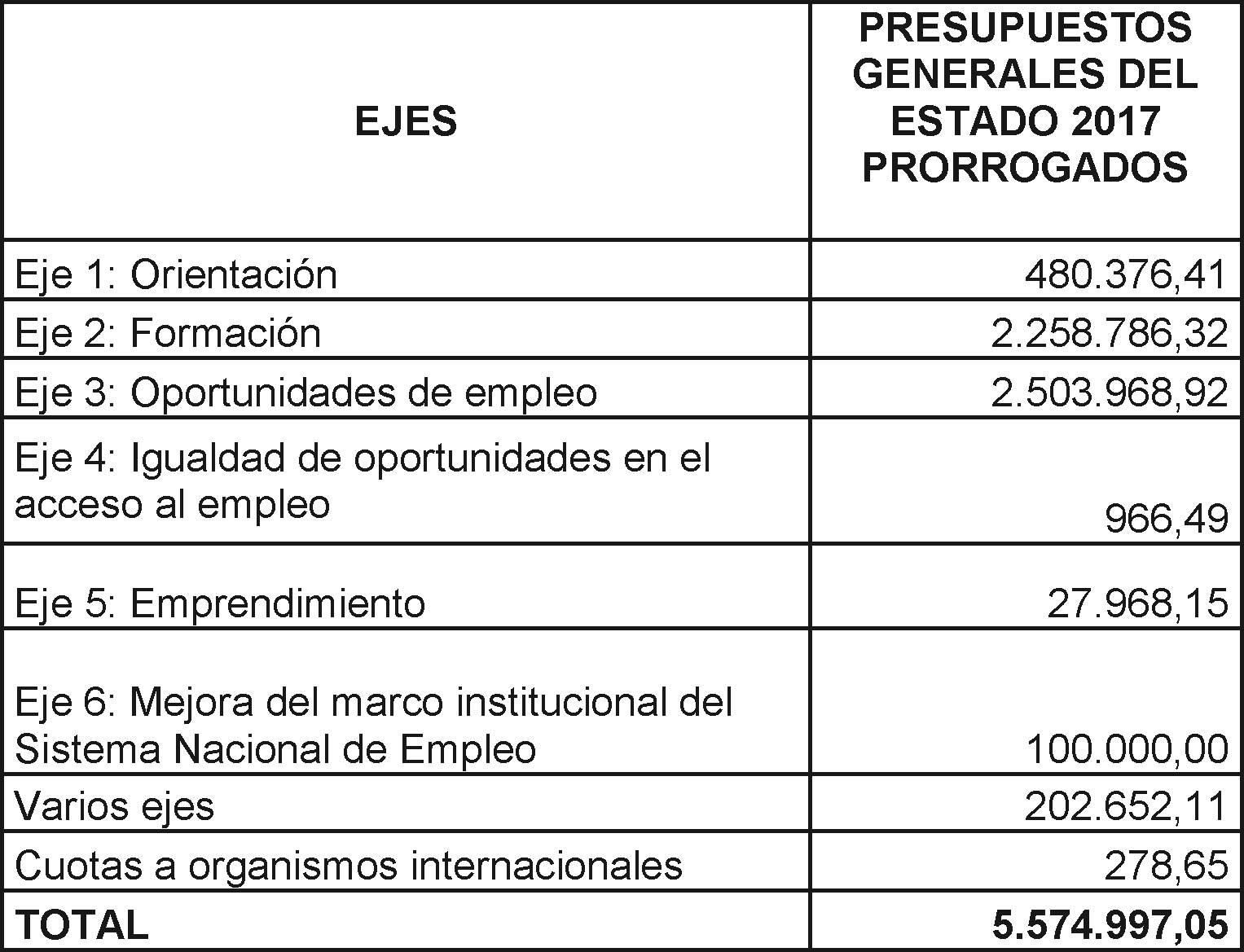 | EJES | PRESUPUESTOS GENERALES DEL ESTADO 2017 PRORROGADOS |
|---|---|
| Eje 1: Orientación | 480.376,41 |
| Eje 2: Formación | 2.258.786,32 |
| Eje 3: Oportunidades de empleo | 2.503.968,92 |
| Eje 4: Igualdad de oportunidades en el acceso al empleo | 966,49 |
| Eje 5: Emprendimiento | 27.968,15 |
| Eje 6: Mejora del marco institucional del Sistema Nacional de Empleo | 100.000,00 |
| Varios ejes | 202.652,11 |
| Cuotas a organismos internacionales | 278,65 |
| **TOTAL** | **5.574.997,05** |